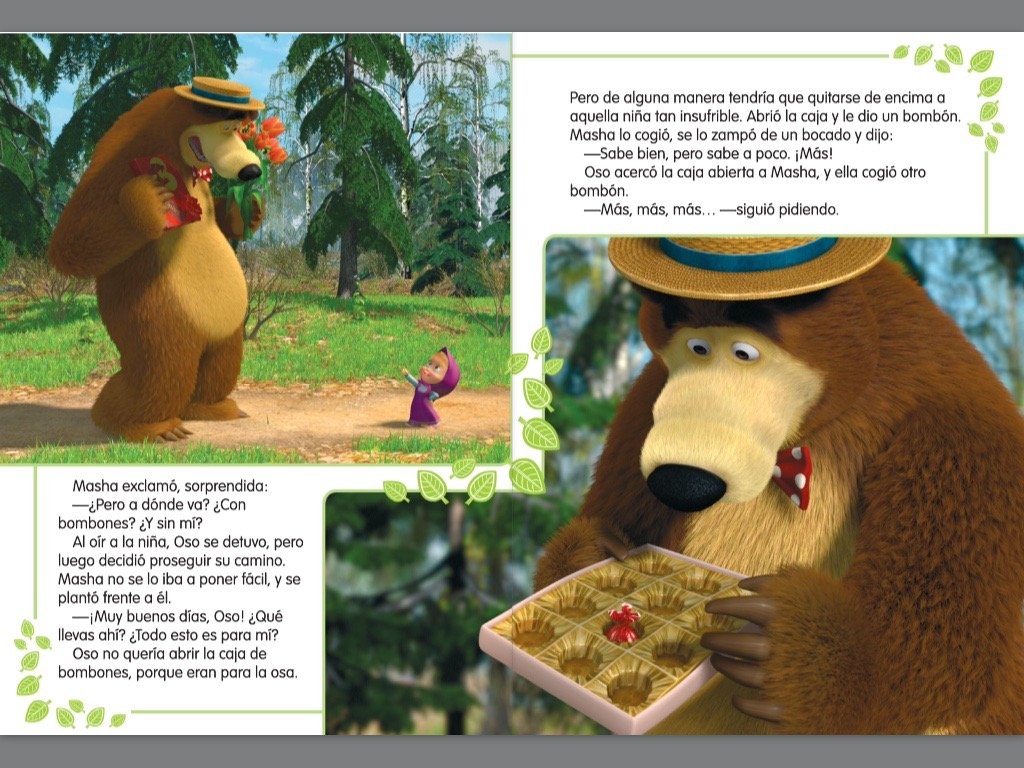 Masha exclamó, sorprendida:

—¿Pero a dónde va? ¿Con bombones? ¿Y sin mí?

Al oír a la niña, Oso se detuvo, pero luego decidió proseguir su camino. Masha no se lo iba a poner fácil, y se plantó frente a él.

—¡Muy buenos días, Oso! ¿Qué llevas ahí? ¿Todo esto es para mí?

Oso no quería abrir la caja de bombones, porque eran para la osa.

Pero de alguna manera tendría que quitarse de encima a aquella niña tan insufrible. Abrió la caja y le dio un bombón. Masha lo cogió, se lo zampó de un bocado y dijo:

—Sabe bien, pero sabe a poco. ¡Más!

Oso acercó la caja abierta a Masha, y ella cogió otro bombón.

—Más, más, más... —siguió pidiendo.